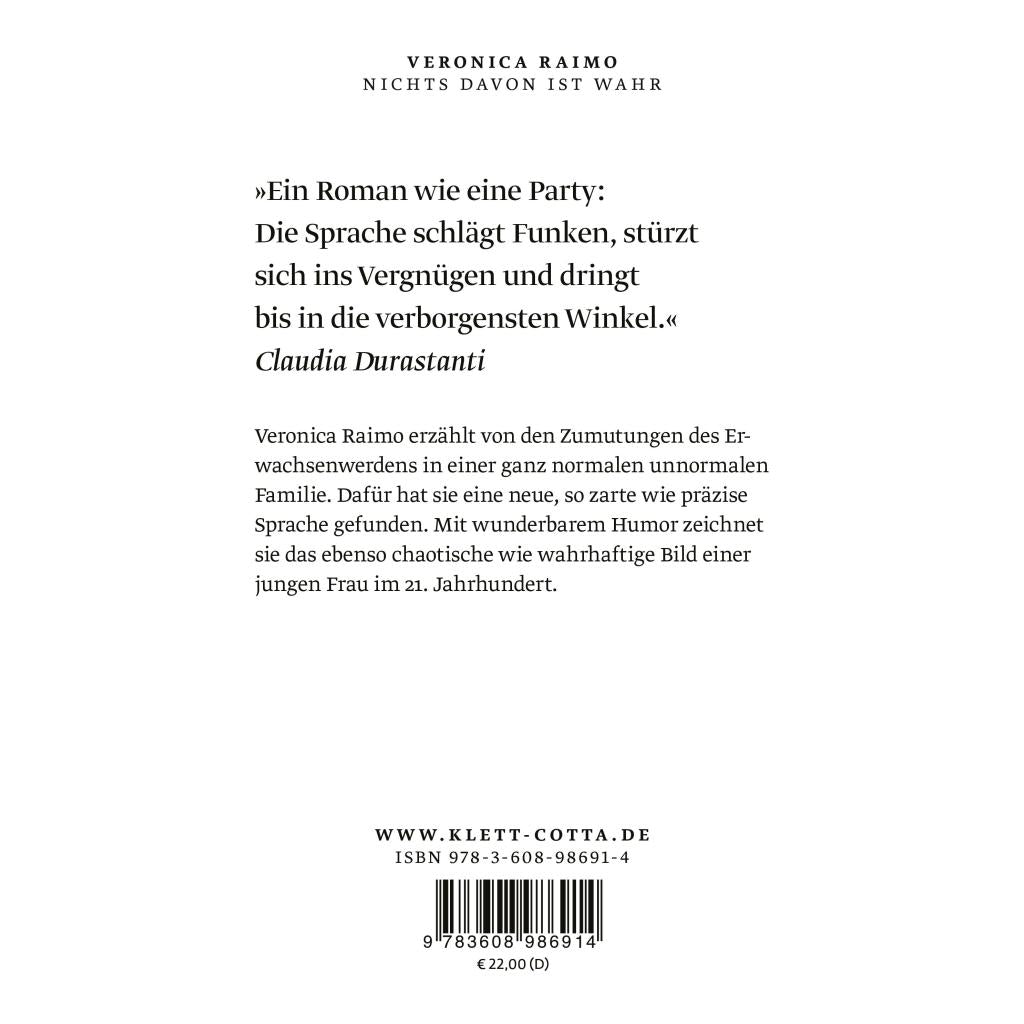 VERONICA RAIMO
NICHTS DAVON IST WAHR

»Ein Roman wie eine Party: Die Sprache schlägt Funken, stürzt sich ins Vergnügen und dringt bis in die verborgensten Winkel.«
Claudia Durastanti

Veronica Raimo erzählt von den Zumutungen des Erwachsenwerdens in einer ganz normalen unnormalen Familie. Dafür hat sie eine neue, so zarte wie präzise Sprache gefunden. Mit wunderbarem Humor zeichnet sie das ebenso chaotische wie wahrhaftige Bild einer jungen Frau im 21. Jahrhundert.

WWW.KLETT-COTTA.DE
ISBN 978-3-608-98691-4

9 783608 986914
€ 22,00 (D)